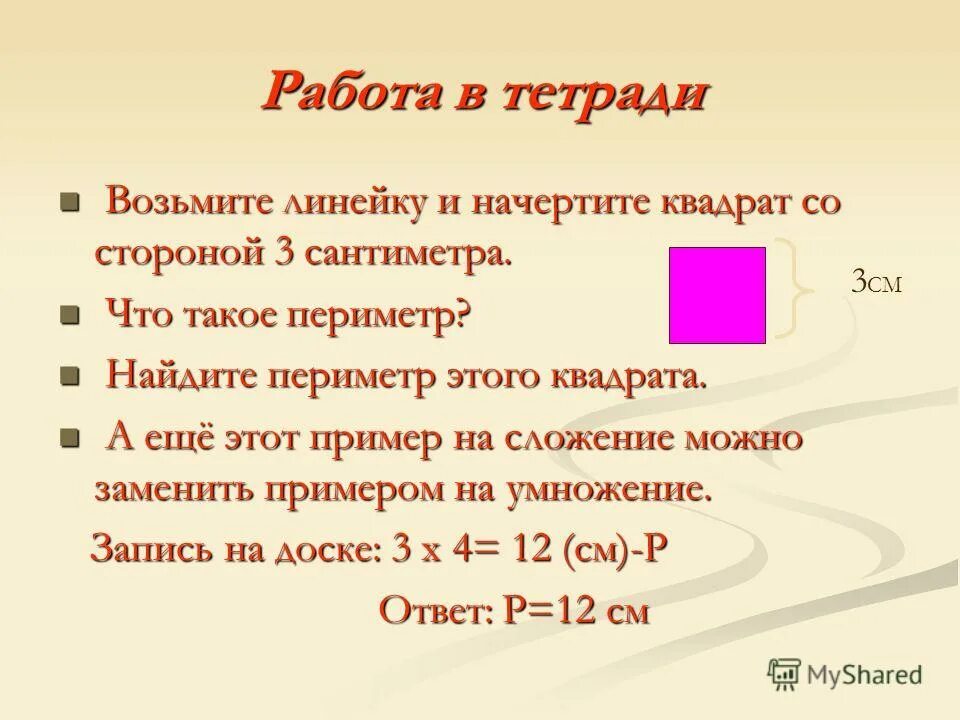 Работа в тетради

Возьмите линейку и начертите квадрат со стороной 3 сантиметра.

3см

Что такое периметр?

Найдите периметр этого квадрата.

А ещё этот пример на сложение можно заменить примером на умножение.

Запись на доске: 3 х 4= 12 (см)-Р

Ответ: Р=12 см

MyShared